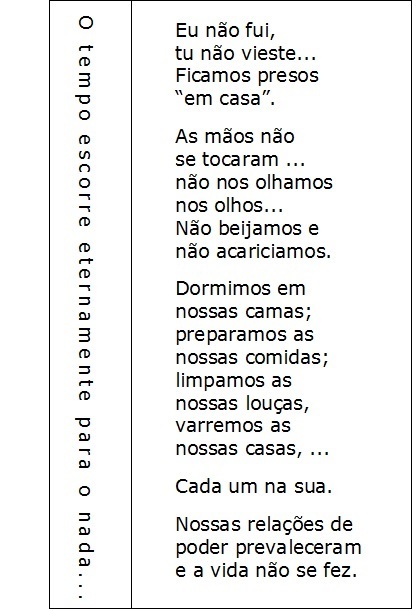 O tempo escorre eternamente para o nada...

Eu não fui,
tu não vieste...
Ficamos presos
"em casa".

As mãos não
se tocaram ...
não nos olhamos
nos olhos...
Não beijamos e
não acariciamos.

Dormimos em
nossas camas;
preparamos as
nossas comidas;
limpamos as
nossas louças,
varremos as
nossas casas, ...

Cada um na sua.

Nossas relações de
poder prevaleceram
e a vida não se fez.